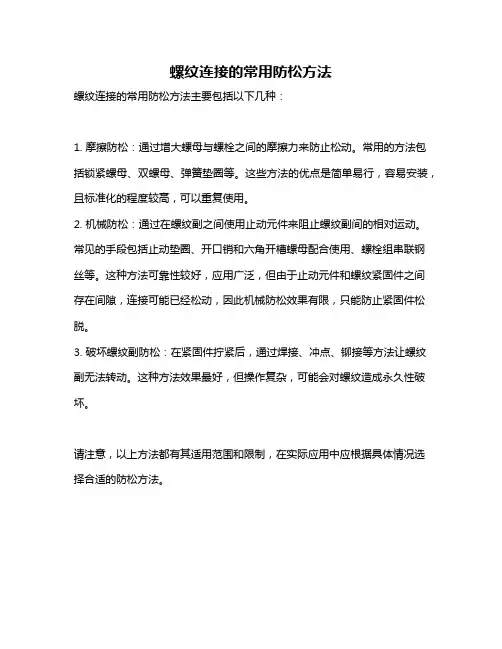 螺纹连接的常用防松方法

螺纹连接的常用防松方法主要包括以下几种：

1. 摩擦防松：通过增大螺母与螺栓之间的摩擦力来防止松动。常用的方法包括锁紧螺母、双螺母、弹簧垫圈等。这些方法的优点是简单易行，容易安装，且标准化的程度较高，可以重复使用。
2. 机械防松：通过在螺纹副之间使用止动元件来阻止螺纹副间的相对运动。常见的手段包括止动垫圈、开口销和六角开槽螺母配合使用、螺栓组串联钢丝等。这种方法可靠性较好，应用广泛，但由于止动元件和螺纹紧固件之间存在间隙，连接可能已经松动，因此机械防松效果有限，只能防止紧固件松脱。
3. 破坏螺纹副防松：在紧固件拧紧后，通过焊接、冲点、铆接等方法让螺纹副无法转动。这种方法效果最好，但操作复杂，可能会对螺纹造成永久性破坏。

请注意，以上方法都有其适用范围和限制，在实际应用中应根据具体情况选择合适的防松方法。